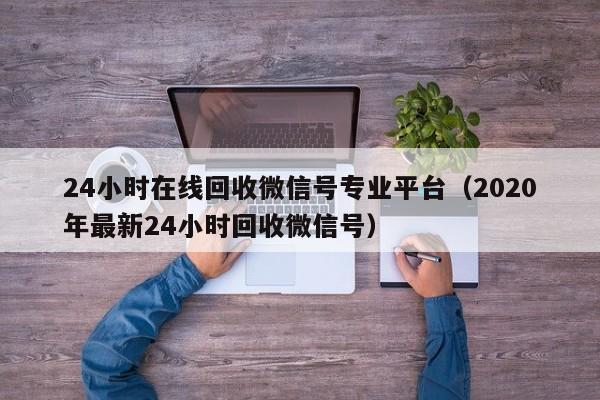 24小时在线回收微信号专业平台（2020年最新24小时回收微信号）